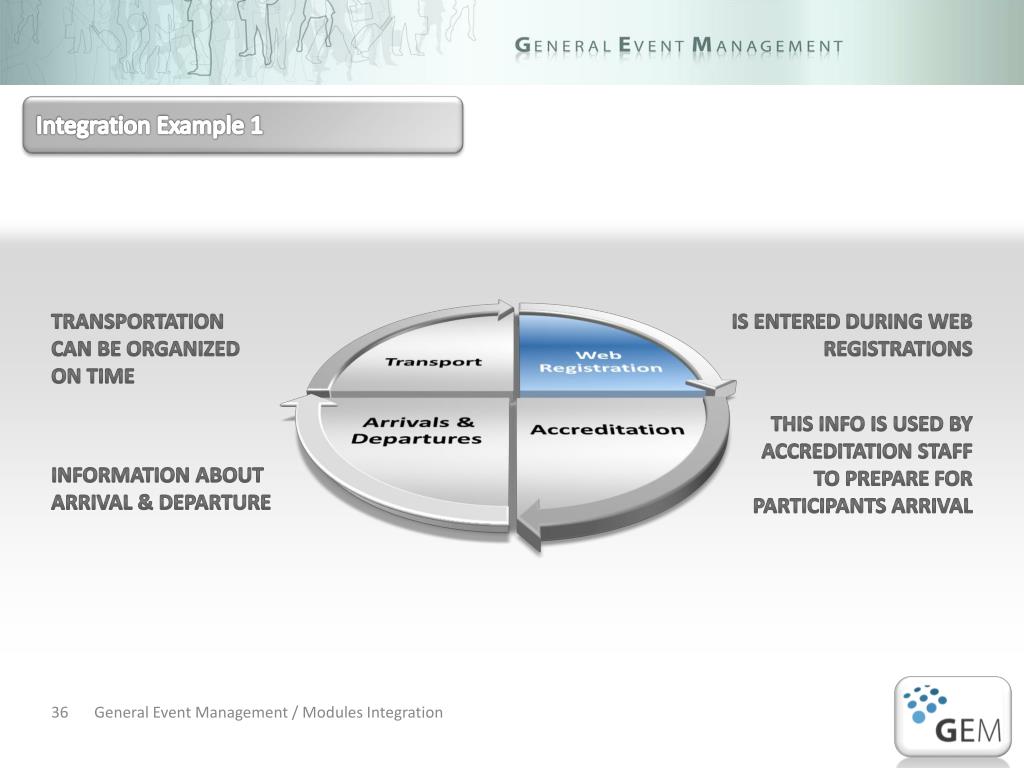 GENERAL EVENT MANAGEMENT

Integration Example 1

TRANSPORTATION CAN BE ORGANIZED ON TIME

INFORMATION ABOUT ARRIVAL & DEPARTURE

Transport

Web Registration

Arrivals & Departures

Accreditation

IS ENTERED DURING WEB REGISTRATIONS

THIS INFO IS USED BY ACCREDITATION STAFF TO PREPARE FOR PARTICIPANTS ARRIVAL

36 General Event Management / Modules Integration

GEM